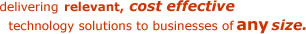 delivering relevant, cost effective technology solutions to businesses of any size.